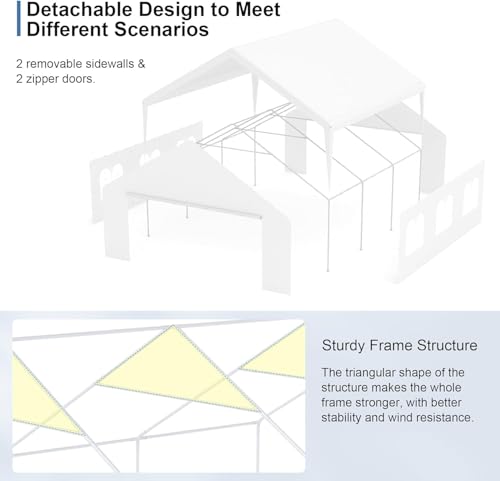 Detachable Design to Meet Different Scenarios

2 removable sidewalls & 2 zipper doors.

Sturdy Frame Structure

The triangular shape of the structure makes the whole frame stronger, with better stability and wind resistance.